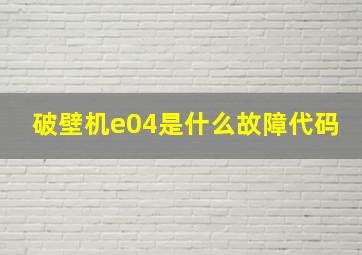 破壁机e04是什么故障代码